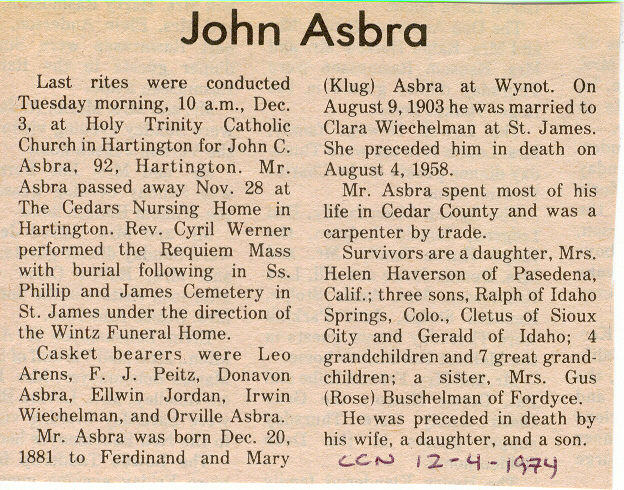 John Asbra

Last rites were conducted Tuesday morning, 10 a.m., Dec. 3, at Holy Trinity Catholic Church in Hartington for John C. Asbra, 92, Hartington. Mr. Asbra passed away Nov. 28 at The Cedars Nursing Home in Hartington. Rev. Cyril Werner performed the Requiem Mass with burial following in Ss. Phillip and James Cemetery in St. James under the direction of the Wintz Funeral Home.

Casket bearers were Leo Arens, F. J. Peitz, Donavon Asbra, Ellwin Jordan, Irwin Wiechelman, and Orville Asbra.

Mr. Asbra was born Dec. 20, 1881 to Ferdinand and Mary (Klug) Asbra at Wynot. On August 9, 1903 he was married to Clara Wiechelman at St. James. She preceded him in death on August 4, 1958.

Mr. Asbra spent most of his life in Cedar County and was a carpenter by trade.

Survivors are a daughter, Mrs. Helen Haverson of Pasedena, Calif.; three sons, Ralph of Idaho Springs, Colo., Cletus of Sioux City and Gerald of Idaho; 4 grandchildren and 7 great grandchildren; a sister, Mrs. Gus (Rose) Buschelman of Fordyce.

He was preceded in death by his wife, a daughter, and a son.

CCN 12-4-1974